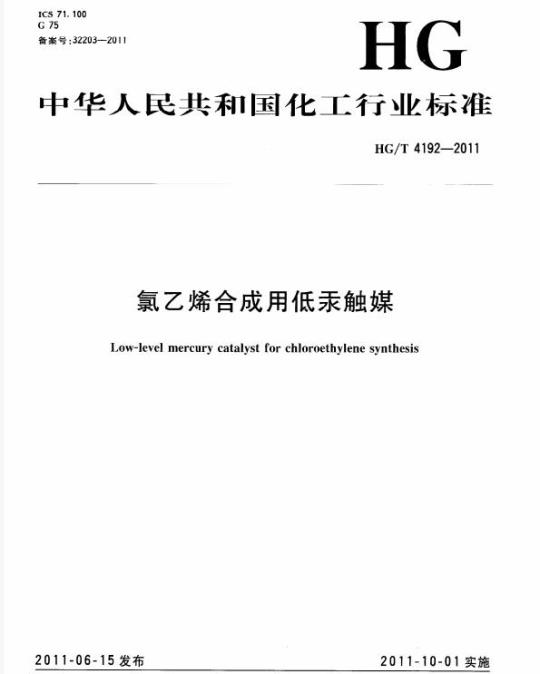 ICS 71.100
G 75
备案号:32203—2011

HG

中华人民共和国化工行业标准

HG/T 4192—2011

氯乙烯合成用低汞触媒

Low-level mercury catalyst for chloroethylene synthesis

2011-06-15 发布

2011-10-01 实施